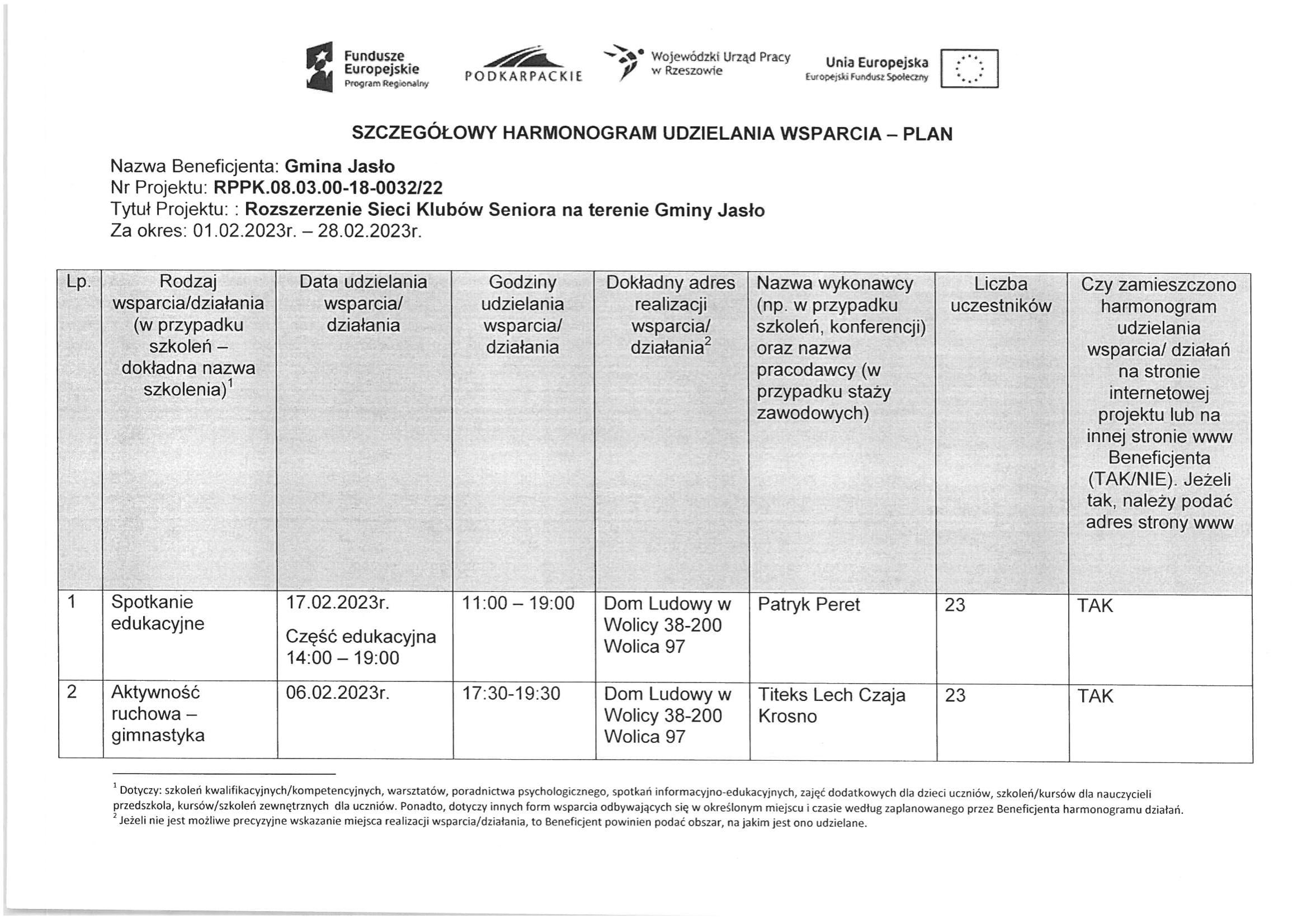 Fundusze Europejskie Program Regionalny

PODKARPACKIE

Wojewódzki Urząd Pracy w Rzeszowie

Unia Europejska Europejski Fundusz Społeczny

SZCZEGÓŁOWY HARMONOGRAM UDZIELANIA WSPARCIA – PLAN

Nazwa Beneficjenta: Gmina Jasło
Nr Projektu: RPPK.08.03.00-18-0032/22
Tytuł Projektu: : Rozszerzenie Sieci Klubów Seniora na terenie Gminy Jasło
Za okres: 01.02.2023r. – 28.02.2023r.

| Lp. | Rodzaj wsparcia/działania (w przypadku szkoleń – dokładna nazwa szkolenia)$^1$ | Data udzielania wsparcia/ działania | Godziny udzielania wsparcia/ działania | Dokładny adres realizacji wsparcia/ działania$^2$ | Nazwa wykonawcy (np. w przypadku szkoleń, konferencji) oraz nazwa pracodawcy (w przypadku staży zawodowych) | Liczba uczestników | Czy zamieszczono harmonogram udzielania wsparcia/ działań na stronie internetowej projektu lub na innej stronie www Beneficjenta (TAK/NIE). Jeżeli tak, należy podać adres strony www |
|---|---|---|---|---|---|---|---|
| 1 | Spotkanie edukacyjne | 17.02.2023r. Część edukacyjna 14:00 – 19:00 | 11:00 – 19:00 | Dom Ludowy w Wolicy 38-200 Wolica 97 | Patryk Peret | 23 | TAK |
| 2 | Aktywność ruchowa – gimnastyka | 06.02.2023r. | 17:30-19:30 | Dom Ludowy w Wolicy 38-200 Wolica 97 | Titeks Lech Czaja Krosno | 23 | TAK |

$^1$ Dotyczy: szkoleń kwalifikacyjnych/kompetencyjnych, warsztatów, poradnictwa psychologicznego, spotkań informacyjno-edukacyjnych, zajęć dodatkowych dla dzieci uczniów, szkoleń/kursów dla nauczycieli przedszkola, kursów/szkoleń zewnętrznych dla uczniów. Ponadto, dotyczy innych form wsparcia odbywających się w określonym miejscu i czasie według zaplanowanego przez Beneficjenta harmonogramu działań.
$^2$ Jeżeli nie jest możliwe precyzyjne wskazanie miejsca realizacji wsparcia/działania, to Beneficjent powinien podać obszar, na jakim jest ono udzielane.